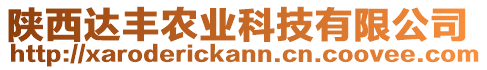 陕西达丰农业科技有限公司
http://xaroderickann.cn.coovee.com